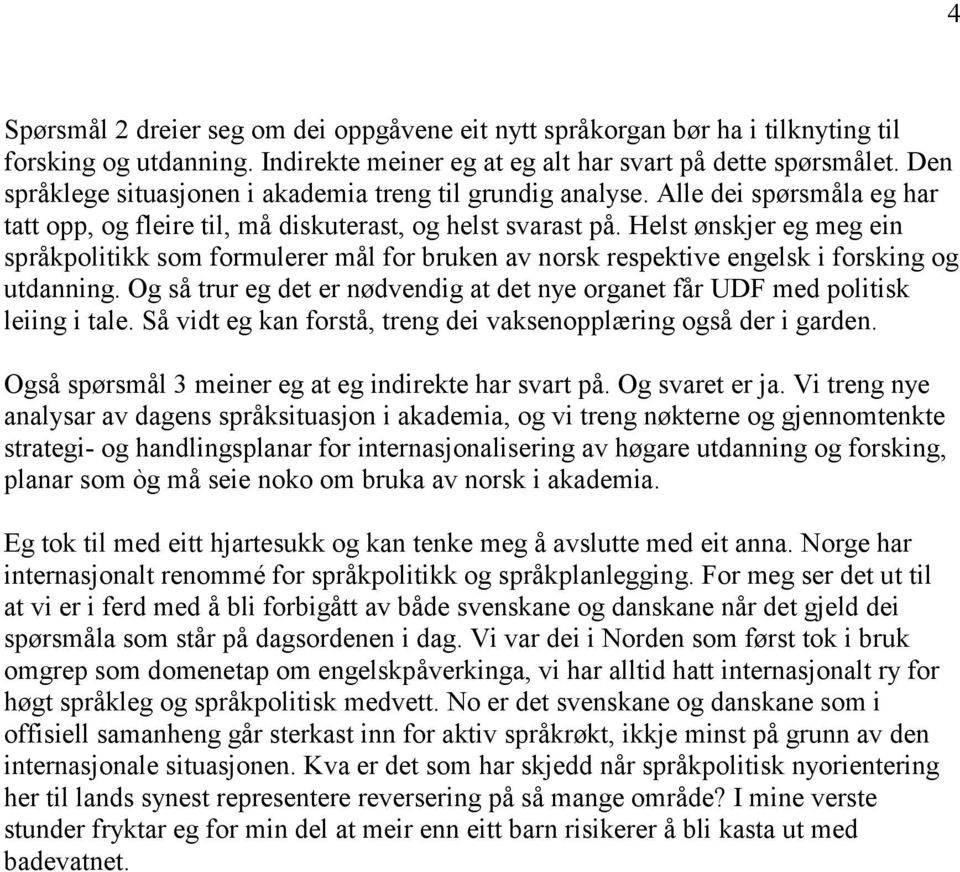 4

Spørsmål 2 dreier seg om dei oppgåvene eit nytt språkorgan bør ha i tilknyting til forsking og utdanning. Indirekte meiner eg at eg alt har svart på dette spørsmålet. Den språklege situasjonen i akademia treng til grundig analyse. Alle dei spørsmåla eg har tatt opp, og fleire til, må diskuterast, og helst svarast på. Helst ønskjer eg meg ein språkpolitikk som formulerer mål for bruken av norsk respektive engelsk i forsking og utdanning. Og så trur eg det er nødvendig at det nye organet får UDF med politisk leiing i tale. Så vidt eg kan forstå, treng dei vaksenopplæring også der i garden.

Også spørsmål 3 meiner eg at eg indirekte har svart på. Og svaret er ja. Vi treng nye analysar av dagens språksituasjon i akademia, og vi treng nøkterne og gjennomtenkte strategi- og handlingsplanar for internasjonalisering av høgare utdanning og forsking, planar som òg må seie noko om bruka av norsk i akademia.

Eg tok til med eitt hjartesukk og kan tenke meg å avslutte med eit anna. Norge har internasjonalt renommé for språkpolitikk og språkplanlegging. For meg ser det ut til at vi er i ferd med å bli forbigått av både svenskane og danskane når det gjeld dei spørsmåla som står på dagsordenen i dag. Vi var dei i Norden som først tok i bruk omgrep som domenetap om engelskpåverkinga, vi har alltid hatt internasjonalt ry for høgt språkleg og språkpolitisk medvett. No er det svenskane og danskane som i offisiell samanheng går sterkast inn for aktiv språkrøkt, ikkje minst på grunn av den internasjonale situasjonen. Kva er det som har skjedd når språkpolitisk nyorientering her til lands synest representere reversering på så mange område? I mine verste stunder fryktar eg for min del at meir enn eitt barn risikerer å bli kasta ut med badevatnet.